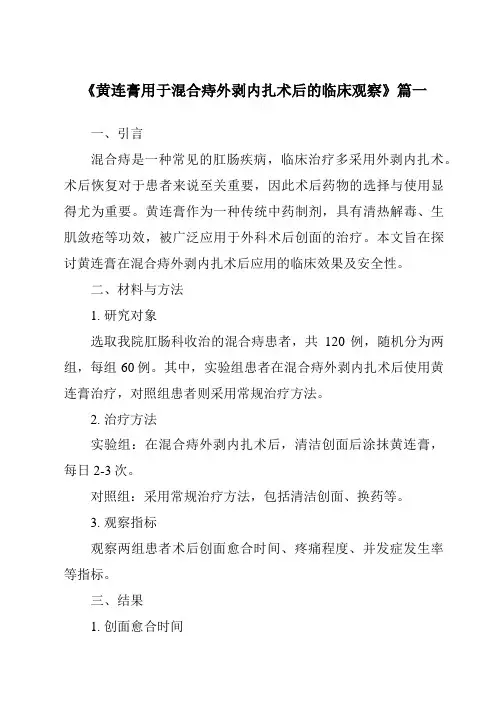 《黄连膏用于混合痔外剥内扎术后的临床观察》篇一

一、引言

混合痔是一种常见的肛肠疾病，临床治疗多采用外剥内扎术。术后恢复对于患者来说至关重要，因此术后药物的选择与使用显得尤为重要。黄连膏作为一种传统中药制剂，具有清热解毒、生肌敛疮等功效，被广泛应用于外科术后创面的治疗。本文旨在探讨黄连膏在混合痔外剥内扎术后应用的临床效果及安全性。

二、材料与方法

1. 研究对象

选取我院肛肠科收治的混合痔患者，共 120 例，随机分为两组，每组 60 例。其中，实验组患者在混合痔外剥内扎术后使用黄连膏治疗，对照组患者则采用常规治疗方法。

2. 治疗方法

实验组：在混合痔外剥内扎术后，清洁创面后涂抹黄连膏，每日 2-3 次。

对照组：采用常规治疗方法，包括清洁创面、换药等。

3. 观察指标

观察两组患者术后创面愈合时间、疼痛程度、并发症发生率等指标。

三、结果

1. 创面愈合时间